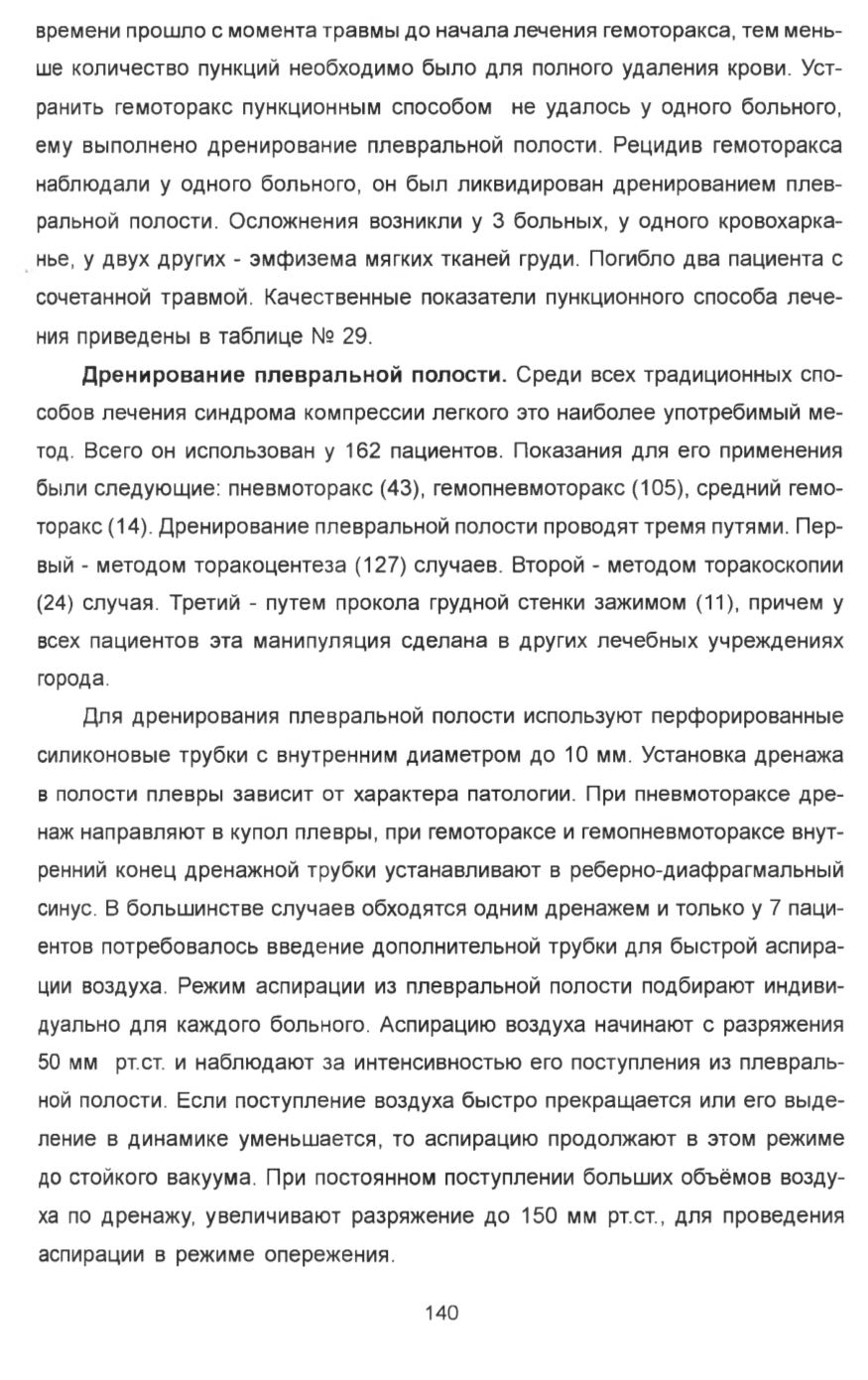 времени прошло с момента травмы до начала лечения гемоторакса, тем меньше количество пункций необходимо было для полного удаления крови. Устранить гемоторакс пункционным способом не удалось у одного больного, ему выполнено дренирование плевральной полости. Рецидив гемоторакса наблюдали у одного больного, он был ликвидирован дренированием плевральной полости. Осложнения возникли у 3 больных, у одного кровохарканье, у двух других - эмфизема мягких тканей груди. Погибло два пациента с сочетанной травмой. Качественные показатели пункционного способа лечения приведены в таблице № 29.

**Дренирование плевральной полости.** Среди всех традиционных способов лечения синдрома компрессии легкого это наиболее употребимый метод. Всего он использован у 162 пациентов. Показания для его применения были следующие: пневмоторакс (43), гемопневмоторакс (105), средний гемоторакс (14). Дренирование плевральной полости проводят тремя путями. Первый - методом торакоцентеза (127) случаев. Второй - методом торакоскопии (24) случая. Третий - путем прокола грудной стенки зажимом (11), причем у всех пациентов эта манипуляция сделана в других лечебных учреждениях города.

Для дренирования плевральной полости используют перфорированные силиконовые трубки с внутренним диаметром до 10 мм. Установка дренажа в полости плевры зависит от характера патологии. При пневмотораксе дренаж направляют в купол плевры, при гемотораксе и гемопневмотораксе внутренний конец дренажной трубки устанавливают в реберно-диафрагмальный синус. В большинстве случаев обходятся одним дренажем и только у 7 пациентов потребовалось введение дополнительной трубки для быстрой аспирации воздуха. Режим аспирации из плевральной полости подбирают индивидуально для каждого больного. Аспирацию воздуха начинают с разряжения 50 мм рт.ст. и наблюдают за интенсивностью его поступления из плевральной полости. Если поступление воздуха быстро прекращается или его выделение в динамике уменьшается, то аспирацию продолжают в этом режиме до стойкого вакуума. При постоянном поступлении больших объёмов воздуха по дренажу, увеличивают разряжение до 150 мм рт.ст., для проведения аспирации в режиме опережения.

140